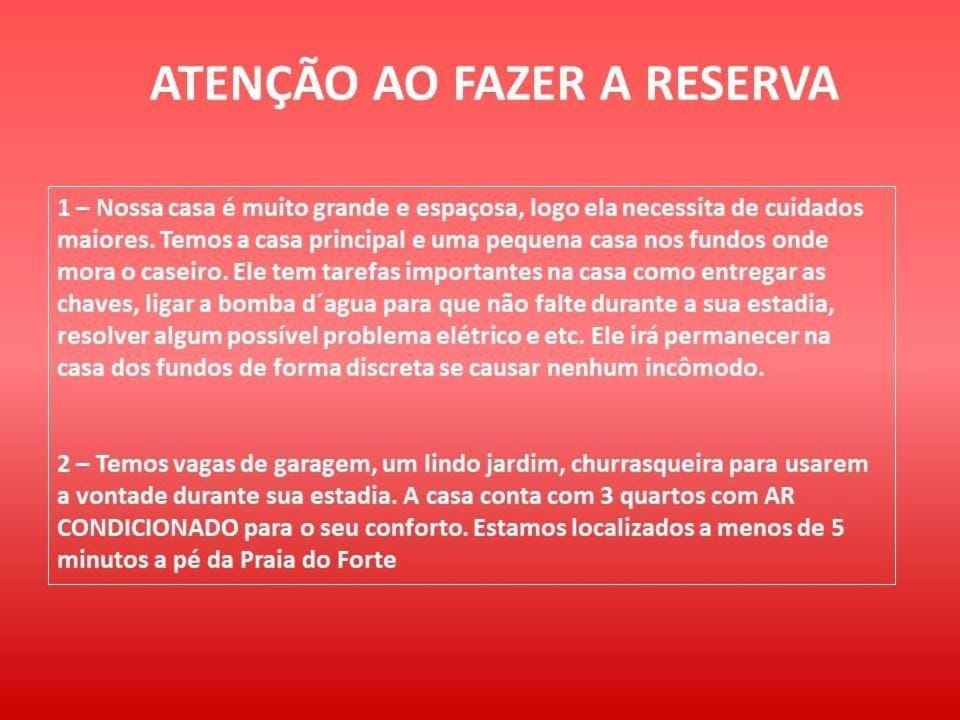 ATENÇÃO AO FAZER A RESERVA

1 – Nossa casa é muito grande e espaçosa, logo ela necessita de cuidados maiores. Temos a casa principal e uma pequena casa nos fundos onde mora o caseiro. Ele tem tarefas importantes na casa como entregar as chaves, ligar a bomba d´agua para que não falte durante a sua estadia, resolver algum possível problema elétrico e etc. Ele irá permanecer na casa dos fundos de forma discreta se causar nenhum incômodo.

2 – Temos vagas de garagem, um lindo jardim, churrasqueira para usarem a vontade durante sua estadia. A casa conta com 3 quartos com AR CONDICIONADO para o seu conforto. Estamos localizados a menos de 5 minutos a pé da Praia do Forte